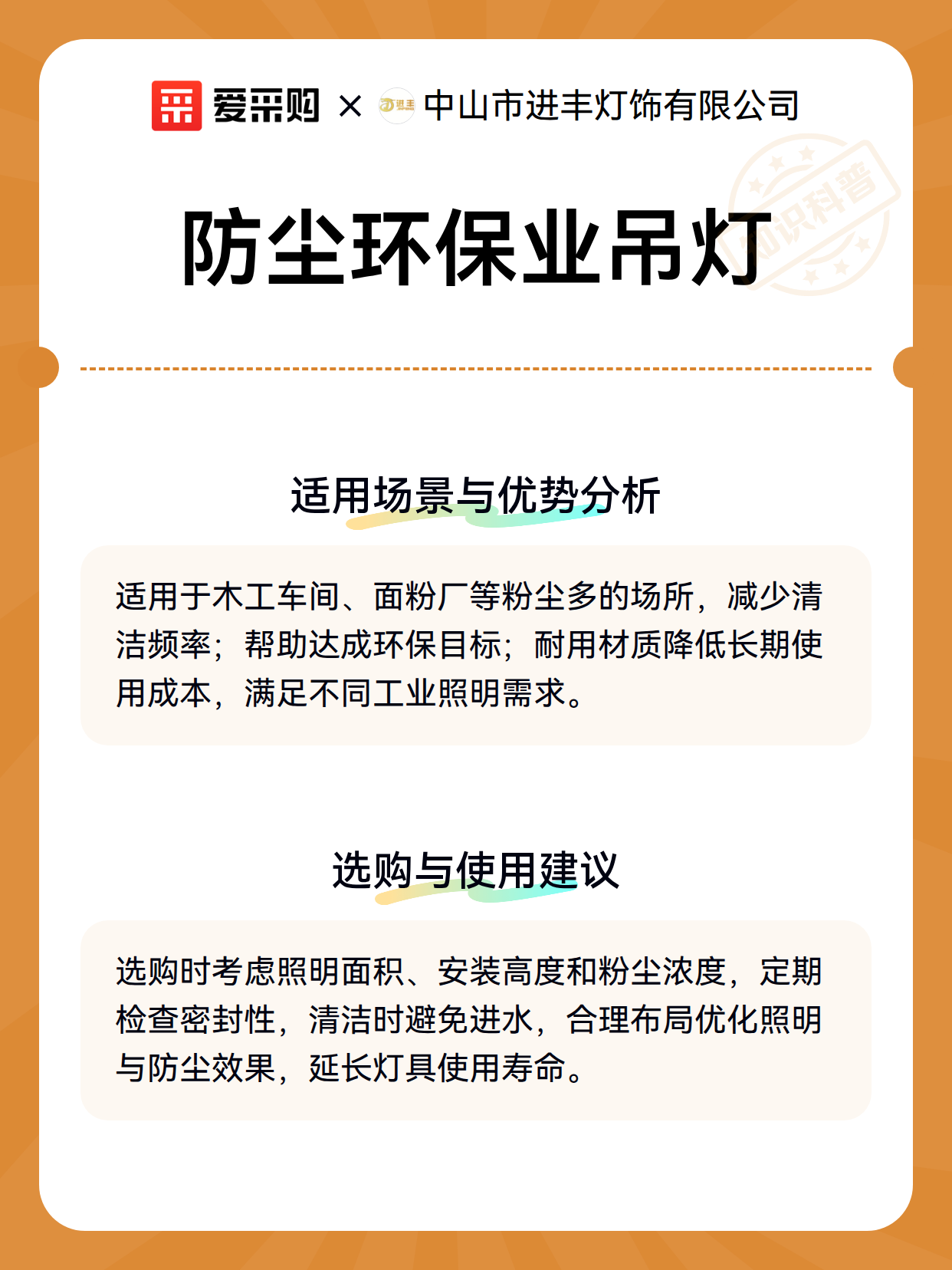 爱采购 × 进丰 中山市进丰灯饰有限公司

知识科普

防尘环保业吊灯

适用场景与优势分析

适用于木工车间、面粉厂等粉尘多的场所，减少清洁频率；帮助达成环保目标；耐用材质降低长期使用成本，满足不同工业照明需求。

选购与使用建议

选购时考虑照明面积、安装高度和粉尘浓度，定期检查密封性，清洁时避免进水，合理布局优化照明与防尘效果，延长灯具使用寿命。